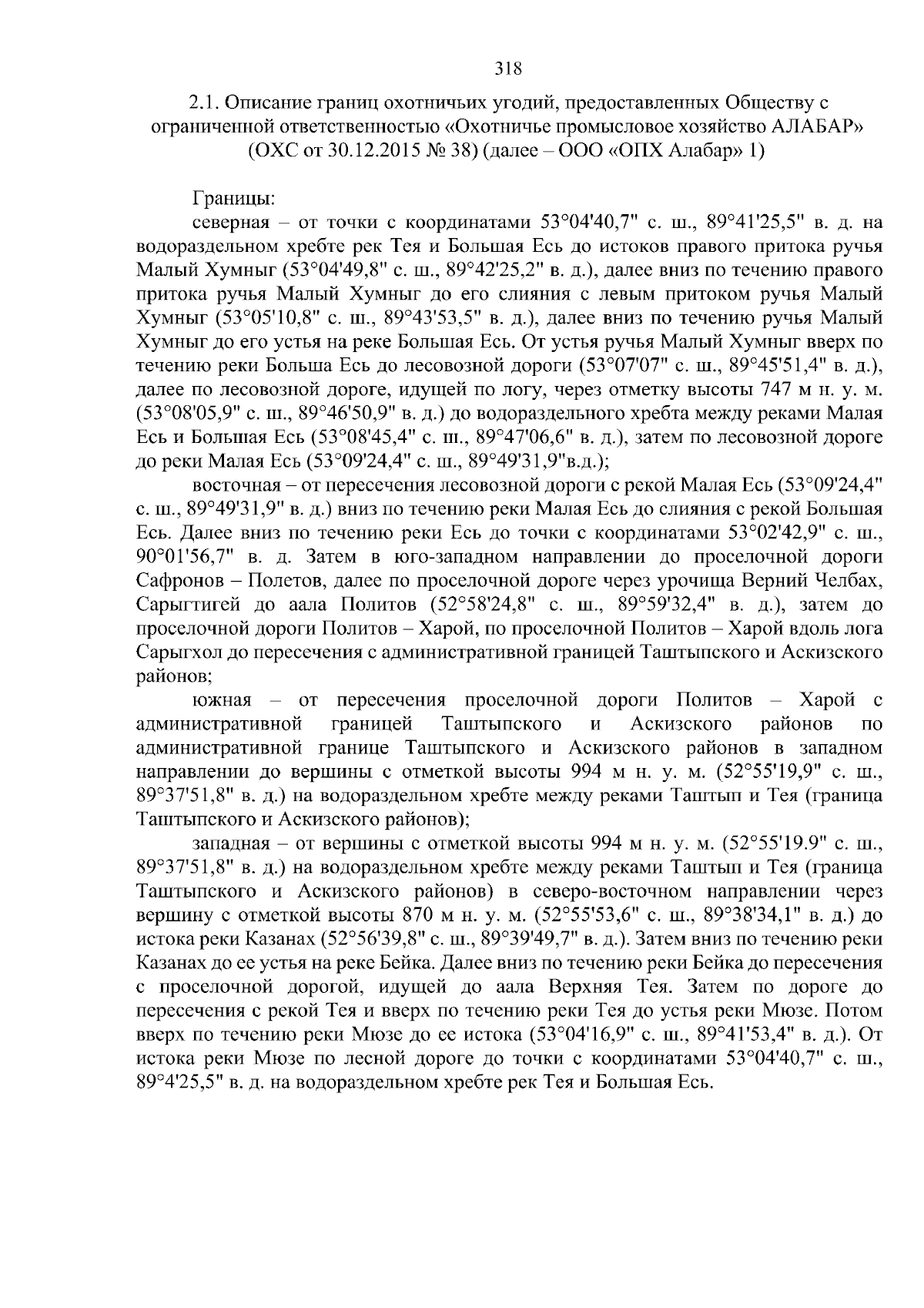 318

2.1. Описание границ охотничьих угодий, предоставленных Обществу с ограниченной ответственностью «Охотничье промысловое хозяйство АЛАБАР» (ОХС от 30.12.2015 № 38) (далее – ООО «ОПХ Алабар» 1)

Границы:

северная – от точки с координатами 53°04'40,7" с. ш., 89°41'25,5" в. д. на водораздельном хребте рек Тея и Большая Есь до истоков правого притока ручья Малый Хумныг (53°04'49,8" с. ш., 89°42'25,2" в. д.), далее вниз по течению правого притока ручья Малый Хумныг до его слияния с левым притоком ручья Малый Хумныг (53°05'10,8" с. ш., 89°43'53,5" в. д.), далее вниз по течению ручья Малый Хумныг до его устья на реке Большая Есь. От устья ручья Малый Хумныг вверх по течению реки Больша Есь до лесовозной дороги (53°07'07" с. ш., 89°45'51,4" в. д.), далее по лесовозной дороге, идущей по логу, через отметку высоты 747 м н. у. м. (53°08'05,9" с. ш., 89°46'50,9" в. д.) до водораздельного хребта между реками Малая Есь и Большая Есь (53°08'45,4" с. ш., 89°47'06,6" в. д.), затем по лесовозной дороге до реки Малая Есь (53°09'24,4" с. ш., 89°49'31,9"в.д.);

восточная – от пересечения лесовозной дороги с рекой Малая Есь (53°09'24,4" с. ш., 89°49'31,9" в. д.) вниз по течению реки Малая Есь до слияния с рекой Большая Есь. Далее вниз по течению реки Есь до точки с координатами 53°02'42,9" с. ш., 90°01'56,7" в. д. Затем в юго-западном направлении до проселочной дороги Сафронов – Полетов, далее по проселочной дороге через урочища Верний Челбах, Сарыгтигей до аала Политов (52°58'24,8" с. ш., 89°59'32,4" в. д.), затем до проселочной дороги Политов – Харой, по проселочной Политов – Харой вдоль лога Сарыгхол до пересечения с административной границей Таштыпского и Аскизского районов;

южная – от пересечения проселочной дороги Политов – Харой с административной границей Таштыпского и Аскизского районов по административной границе Таштыпского и Аскизского районов в западном направлении до вершины с отметкой высоты 994 м н. у. м. (52°55'19,9" с. ш., 89°37'51,8" в. д.) на водораздельном хребте между реками Таштып и Тея (граница Таштыпского и Аскизского районов);

западная – от вершины с отметкой высоты 994 м н. у. м. (52°55'19.9" с. ш., 89°37'51,8" в. д.) на водораздельном хребте между реками Таштып и Тея (граница Таштыпского и Аскизского районов) в северо-восточном направлении через вершину с отметкой высоты 870 м н. у. м. (52°55'53,6" с. ш., 89°38'34,1" в. д.) до истока реки Казанах (52°56'39,8" с. ш., 89°39'49,7" в. д.). Затем вниз по течению реки Казанах до ее устья на реке Бейка. Далее вниз по течению реки Бейка до пересечения с проселочной дорогой, идущей до аала Верхняя Тея. Затем по дороге до пересечения с рекой Тея и вверх по течению реки Тея до устья реки Мюзе. Потом вверх по течению реки Мюзе до ее истока (53°04'16,9" с. ш., 89°41'53,4" в. д.). От истока реки Мюзе по лесной дороге до точки с координатами 53°04'40,7" с. ш., 89°4'25,5" в. д. на водораздельном хребте рек Тея и Большая Есь.